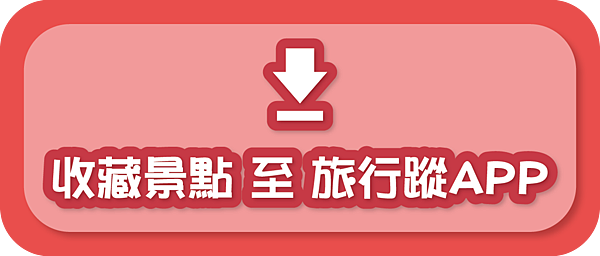 收藏景點 至 旅行蹤APP